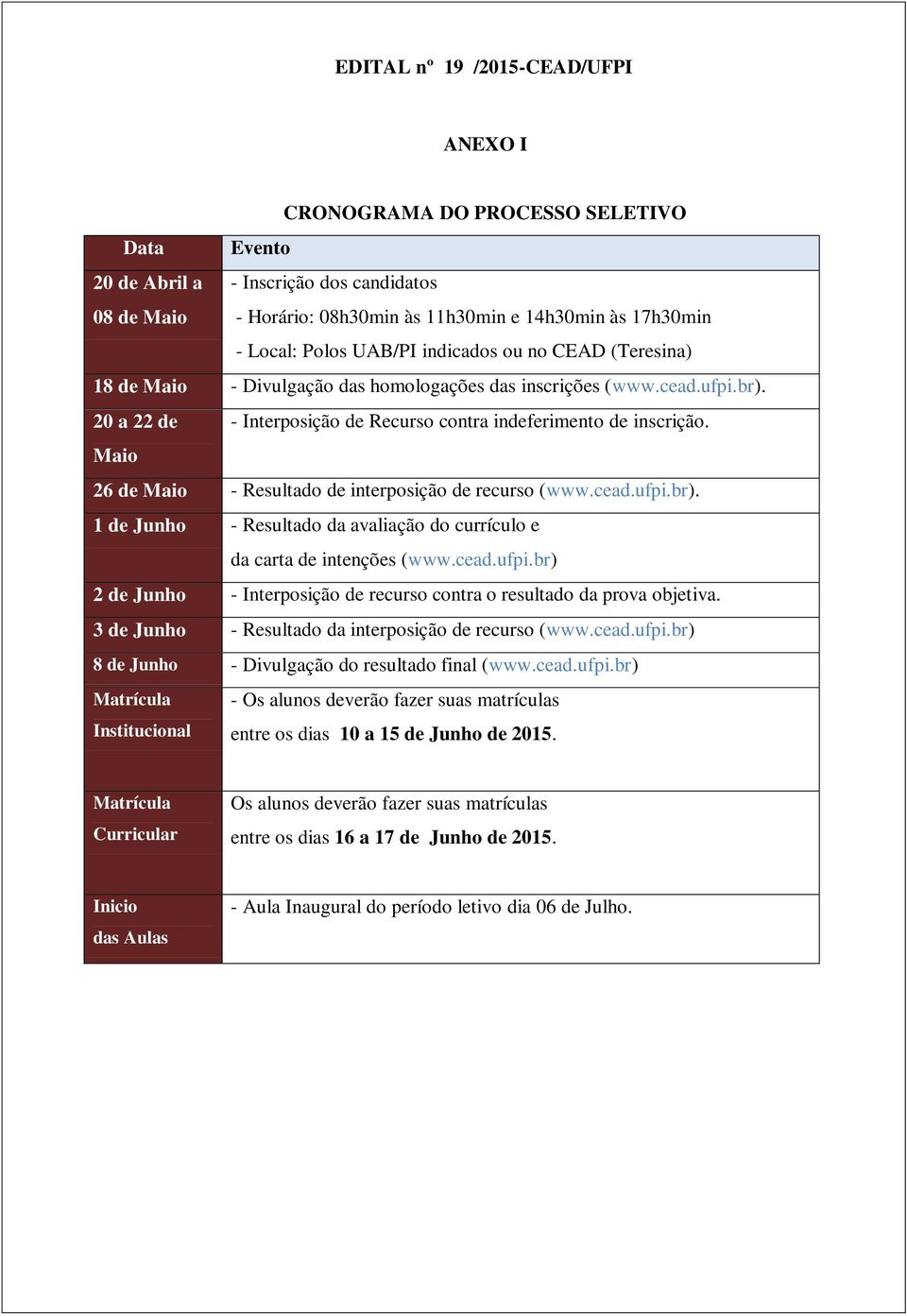 EDITAL nº 19 /2015-CEAD/UFPI

ANEXO I

CRONOGRAMA DO PROCESSO SELETIVO

| Data | Evento |
|---|---|
| 20 de Abril a 08 de Maio | - Inscrição dos candidatos - Horário: 08h30min às 11h30min e 14h30min às 17h30min - Local: Polos UAB/PI indicados ou no CEAD (Teresina) |
| 18 de Maio | - Divulgação das homologações das inscrições (www.cead.ufpi.br). |
| 20 a 22 de Maio | - Interposição de Recurso contra indeferimento de inscrição. |
| 26 de Maio | - Resultado de interposição de recurso (www.cead.ufpi.br). |
| 1 de Junho | - Resultado da avaliação do currículo e da carta de intenções (www.cead.ufpi.br) |
| 2 de Junho | - Interposição de recurso contra o resultado da prova objetiva. |
| 3 de Junho | - Resultado da interposição de recurso (www.cead.ufpi.br) |
| 8 de Junho | - Divulgação do resultado final (www.cead.ufpi.br) |
| Matrícula Institucional | - Os alunos deverão fazer suas matrículas entre os dias 10 a 15 de Junho de 2015. |
| Matrícula Curricular | Os alunos deverão fazer suas matrículas entre os dias 16 a 17 de Junho de 2015. |
| Inicio das Aulas | - Aula Inaugural do período letivo dia 06 de Julho. |